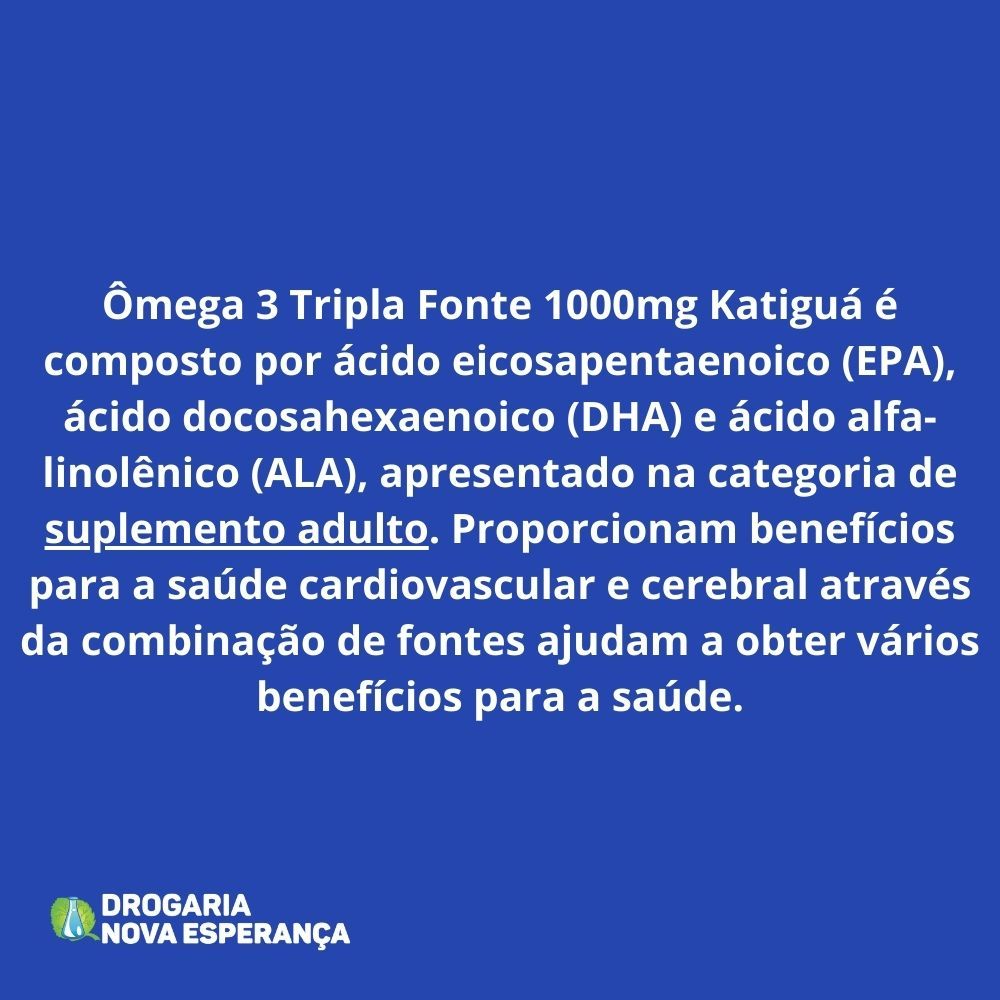 Ômega 3 Tripla Fonte 1000mg Katiguá é composto por ácido eicosapentaenoico (EPA), ácido docosahexaenoico (DHA) e ácido alfa-linolênico (ALA), apresentado na categoria de suplemento adulto. Proporcionam benefícios para a saúde cardiovascular e cerebral através da combinação de fontes ajudam a obter vários benefícios para a saúde.

DROGARIA
NOVA ESPERANÇA